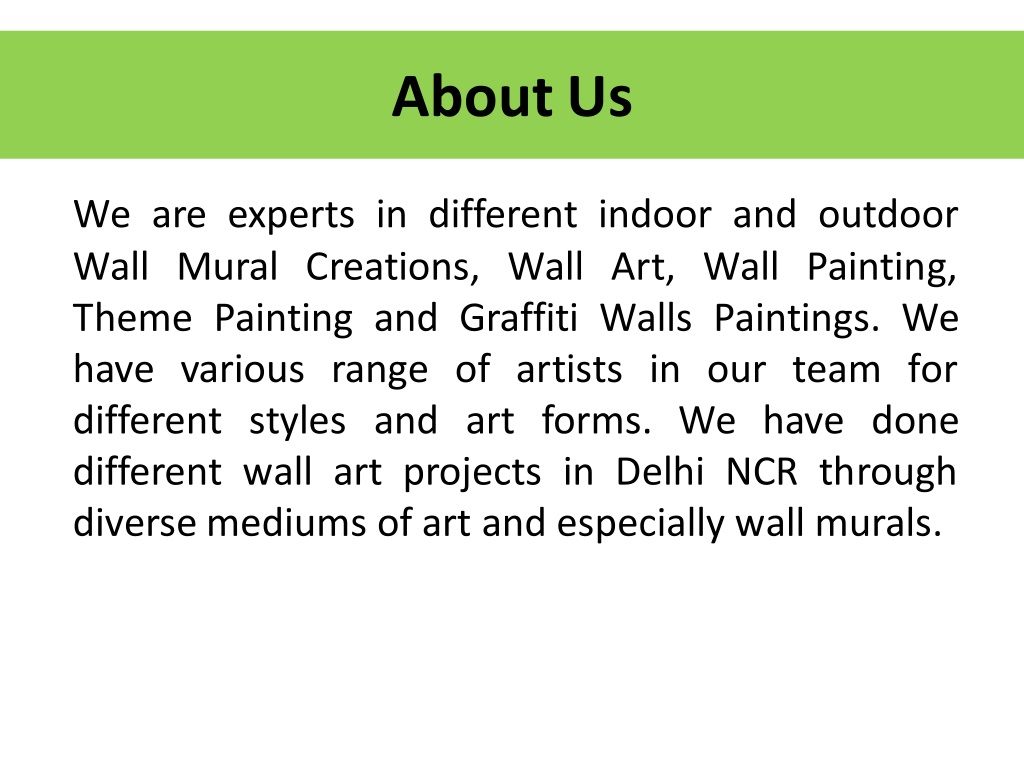 About Us

We are experts in different indoor and outdoor Wall Mural Creations, Wall Art, Wall Painting, Theme Painting and Graffiti Walls Paintings. We have various range of artists in our team for different styles and art forms. We have done different wall art projects in Delhi NCR through diverse mediums of art and especially wall murals.